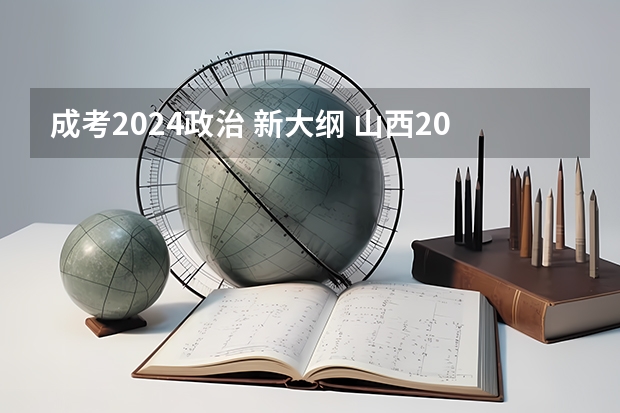 成考2024政治 新大纲 山西20